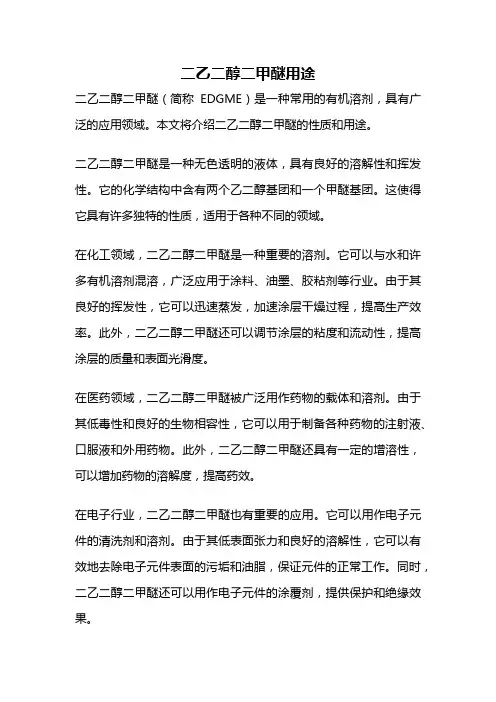 二乙二醇二甲醚用途

二乙二醇二甲醚（简称 EDGME）是一种常用的有机溶剂，具有广泛的应用领域。本文将介绍二乙二醇二甲醚的性质和用途。

二乙二醇二甲醚是一种无色透明的液体，具有良好的溶解性和挥发性。它的化学结构中含有两个乙二醇基团和一个甲醚基团。这使得它具有许多独特的性质，适用于各种不同的领域。

在化工领域，二乙二醇二甲醚是一种重要的溶剂。它可以与水和许多有机溶剂混溶，广泛应用于涂料、油墨、胶粘剂等行业。由于其良好的挥发性，它可以迅速蒸发，加速涂层干燥过程，提高生产效率。此外，二乙二醇二甲醚还可以调节涂层的粘度和流动性，提高涂层的质量和表面光滑度。

在医药领域，二乙二醇二甲醚被广泛用作药物的载体和溶剂。由于其低毒性和良好的生物相容性，它可以用于制备各种药物的注射液、口服液和外用药物。此外，二乙二醇二甲醚还具有一定的增溶性，可以增加药物的溶解度，提高药效。

在电子行业，二乙二醇二甲醚也有重要的应用。它可以用作电子元件的清洗剂和溶剂。由于其低表面张力和良好的溶解性，它可以有效地去除电子元件表面的污垢和油脂，保证元件的正常工作。同时，二乙二醇二甲醚还可以用作电子元件的涂覆剂，提供保护和绝缘效果。